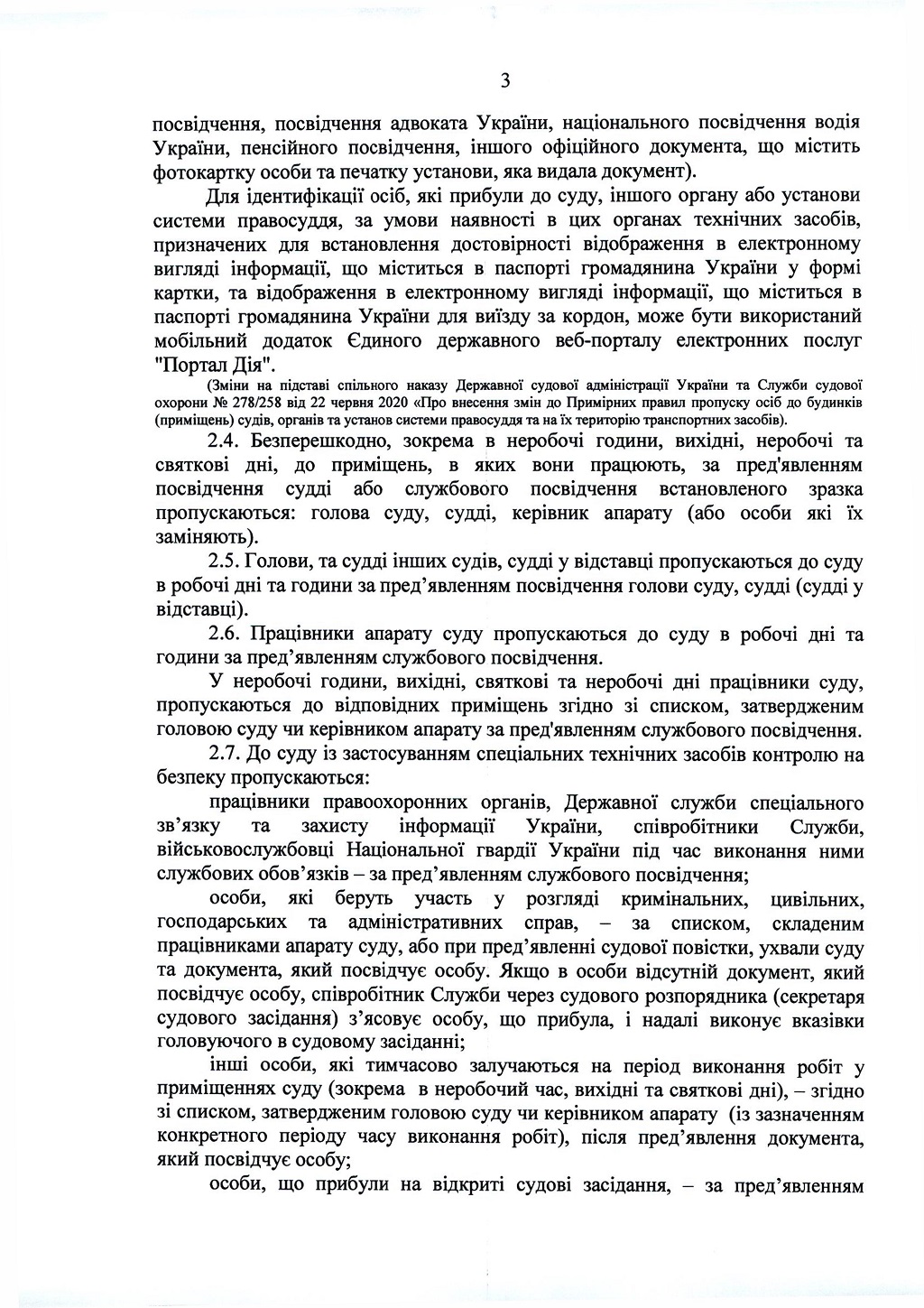 3

посвідчення, посвідчення адвоката України, національного посвідчення водія України, пенсійного посвідчення, іншого офіційного документа, що містить фотокартку особи та печатку установи, яка видала документ).

Для ідентифікації осіб, які прибули до суду, іншого органу або установи системи правосуддя, за умови наявності в цих органах технічних засобів, призначених для встановлення достовірності відображення в електронному вигляді інформації, що міститься в паспорті громадянина України у формі картки, та відображення в електронному вигляді інформації, що міститься в паспорті громадянина України для виїзду за кордон, може бути використаний мобільний додаток Єдиного державного веб-порталу електронних послуг "Портал Дія".

(Зміни на підставі спільного наказу Державної судової адміністрації України та Служби судової охорони № 278/258 від 22 червня 2020 «Про внесення змін до Примірних правил пропуску осіб до будинків (приміщень) судів, органів та установ системи правосуддя та на їх територію транспортних засобів).

2.4. Безперешкодно, зокрема в неробочі години, вихідні, неробочі та святкові дні, до приміщень, в яких вони працюють, за пред'явленням посвідчення судді або службового посвідчення встановленого зразка пропускаються: голова суду, судді, керівник апарату (або особи які їх заміняють).

2.5. Голови, та судді інших судів, судді у відставці пропускаються до суду в робочі дні та години за пред’явленням посвідчення голови суду, судді (судді у відставці).

2.6. Працівники апарату суду пропускаються до суду в робочі дні та години за пред’явленням службового посвідчення.

У неробочі години, вихідні, святкові та неробочі дні працівники суду, пропускаються до відповідних приміщень згідно зі списком, затвердженим головою суду чи керівником апарату за пред'явленням службового посвідчення.

2.7. До суду із застосуванням спеціальних технічних засобів контролю на безпеку пропускаються:

працівники правоохоронних органів, Державної служби спеціального зв’язку та захисту інформації України, співробітники Служби, військовослужбовці Національної гвардії України під час виконання ними службових обов’язків – за пред’явленням службового посвідчення;

особи, які беруть участь у розгляді кримінальних, цивільних, господарських та адміністративних справ, – за списком, складеним працівниками апарату суду, або при пред’явленні судової повістки, ухвали суду та документа, який посвідчує особу. Якщо в особи відсутній документ, який посвідчує особу, співробітник Служби через судового розпорядника (секретаря судового засідання) з’ясовує особу, що прибула, і надалі виконує вказівки головуючого в судовому засіданні;

інші особи, які тимчасово залучаються на період виконання робіт у приміщеннях суду (зокрема в неробочий час, вихідні та святкові дні), – згідно зі списком, затвердженим головою суду чи керівником апарату (із зазначенням конкретного періоду часу виконання робіт), після пред’явлення документа, який посвідчує особу;

особи, що прибули на відкриті судові засідання, – за пред’явленням